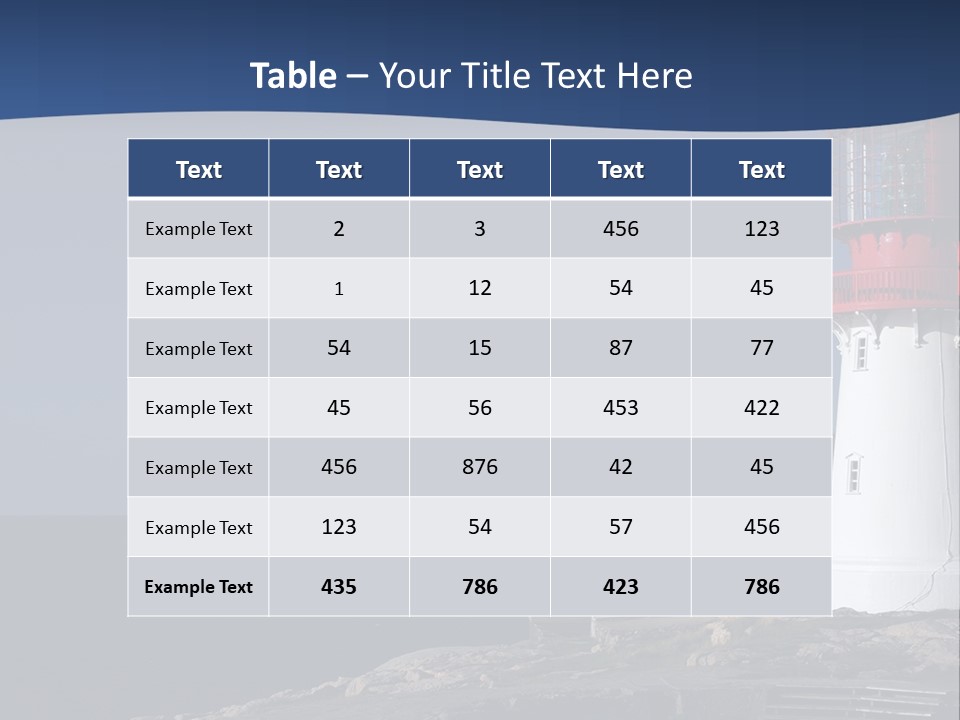 Table – Your Title Text Here

| Text | Text | Text | Text | Text |
|---|---|---|---|---|
| Example Text | 2 | 3 | 456 | 123 |
| Example Text | 1 | 12 | 54 | 45 |
| Example Text | 54 | 15 | 87 | 77 |
| Example Text | 45 | 56 | 453 | 422 |
| Example Text | 456 | 876 | 42 | 45 |
| Example Text | 123 | 54 | 57 | 456 |
| Example Text | 435 | 786 | 423 | 786 |